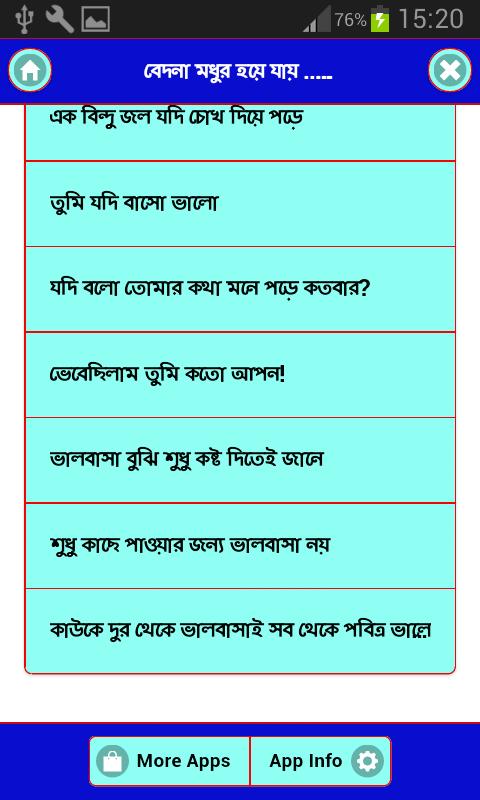 76% 15:20

বেদনা মধুর হয়ে যায় .....

এক বিন্দু জল যদি চোখ দিয়ে পড়ে

তুমি যদি বাসো ভালো

যদি বলো তোমার কথা মনে পড়ে কতবার?

ভেবেছিলাম তুমি কতো আপন!

ভালবাসা বুঝি শুধু কষ্ট দিতেই জানে

শুধু কাছে পাওয়ার জন্য ভালবাসা নয়

কাউকে দুর থেকে ভালবাসাই সব থেকে পবিত্র ভালো

More Apps

App Info